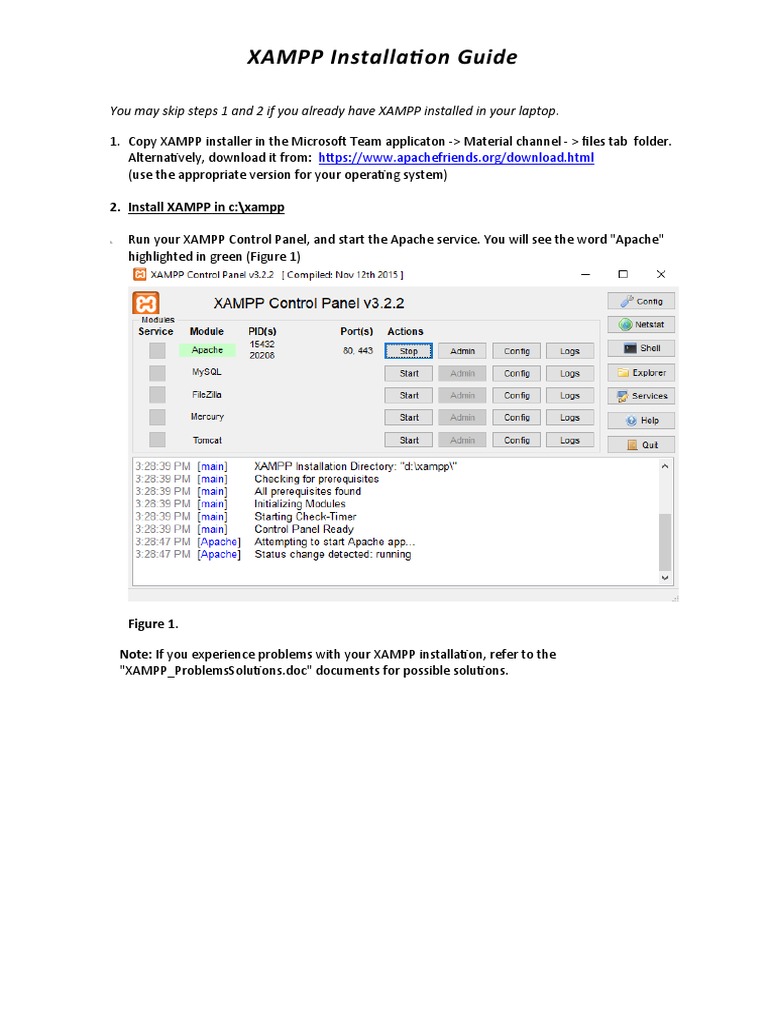 XAMPP Installation Guide

You may skip steps 1 and 2 if you already have XAMPP installed in your laptop.

1. Copy XAMPP installer in the Microsoft Team applicaton -> Material channel - > files tab folder. Alternatively, download it from: https://www.apachefriends.org/download.html (use the appropriate version for your operating system)

2. Install XAMPP in c:\xampp

Run your XAMPP Control Panel, and start the Apache service. You will see the word "Apache" highlighted in green (Figure 1)

XAMPP Control Panel v3.2.2 [ Compiled: Nov 12th 2015 ]

XAMPP Control Panel v3.2.2

Modules

| Service | Module | PID(s) | Port(s) | Actions | | | |
|---|---|---|---|---|---|---|---|
| | Apache | 15432 20208 | 80, 443 | Stop | Admin | Config | Logs |
| | MySQL | | | Start | Admin | Config | Logs |
| | FileZilla | | | Start | Admin | Config | Logs |
| | Mercury | | | Start | Admin | Config | Logs |
| | Tomcat | | | Start | Admin | Config | Logs |

Config
Netstat
Shell
Explorer
Services
Help
Quit

3:28:39 PM [main] XAMPP Installation Directory: "d:\xampp\"
3:28:39 PM [main] Checking for prerequisites
3:28:39 PM [main] All prerequisites found
3:28:39 PM [main] Initializing Modules
3:28:39 PM [main] Starting Check-Timer
3:28:39 PM [main] Control Panel Ready
3:28:47 PM [Apache] Attempting to start Apache app...
3:28:47 PM [Apache] Status change detected: running

Figure 1.

Note: If you experience problems with your XAMPP installation, refer to the "XAMPP_ProblemsSolutions.doc" documents for possible solutions.